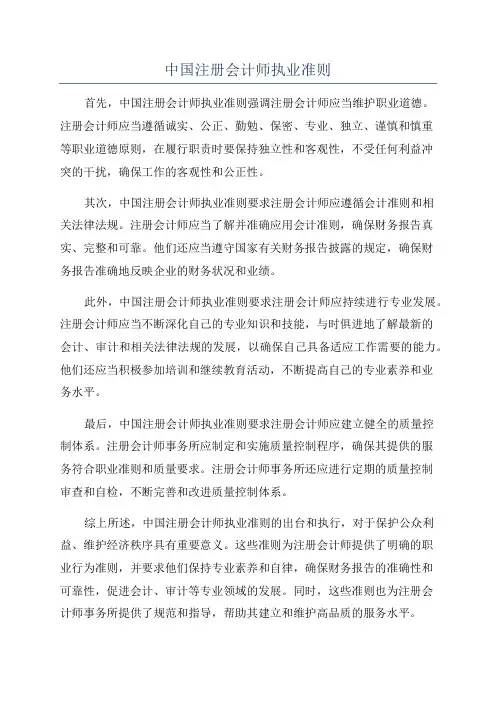 中国注册会计师执业准则

首先，中国注册会计师执业准则强调注册会计师应当维护职业道德。注册会计师应当遵循诚实、公正、勤勉、保密、专业、独立、谨慎和慎重等职业道德原则，在履行职责时要保持独立性和客观性，不受任何利益冲突的干扰，确保工作的客观性和公正性。

其次，中国注册会计师执业准则要求注册会计师应遵循会计准则和相关法律法规。注册会计师应当了解并准确应用会计准则，确保财务报告真实、完整和可靠。他们还应当遵守国家有关财务报告披露的规定，确保财务报告准确地反映企业的财务状况和业绩。

此外，中国注册会计师执业准则要求注册会计师应持续进行专业发展。注册会计师应当不断深化自己的专业知识和技能，与时俱进地了解最新的会计、审计和相关法律法规的发展，以确保自己具备适应工作需要的能力。他们还应当积极参加培训和继续教育活动，不断提高自己的专业素养和业务水平。

最后，中国注册会计师执业准则要求注册会计师应建立健全的质量控制体系。注册会计师事务所应制定和实施质量控制程序，确保其提供的服务符合职业准则和质量要求。注册会计师事务所还应进行定期的质量控制审查和自检，不断完善和改进质量控制体系。

综上所述，中国注册会计师执业准则的出台和执行，对于保护公众利益、维护经济秩序具有重要意义。这些准则为注册会计师提供了明确的职业行为准则，并要求他们保持专业素养和自律，确保财务报告的准确性和可靠性，促进会计、审计等专业领域的发展。同时，这些准则也为注册会计师事务所提供了规范和指导，帮助其建立和维护高品质的服务水平。